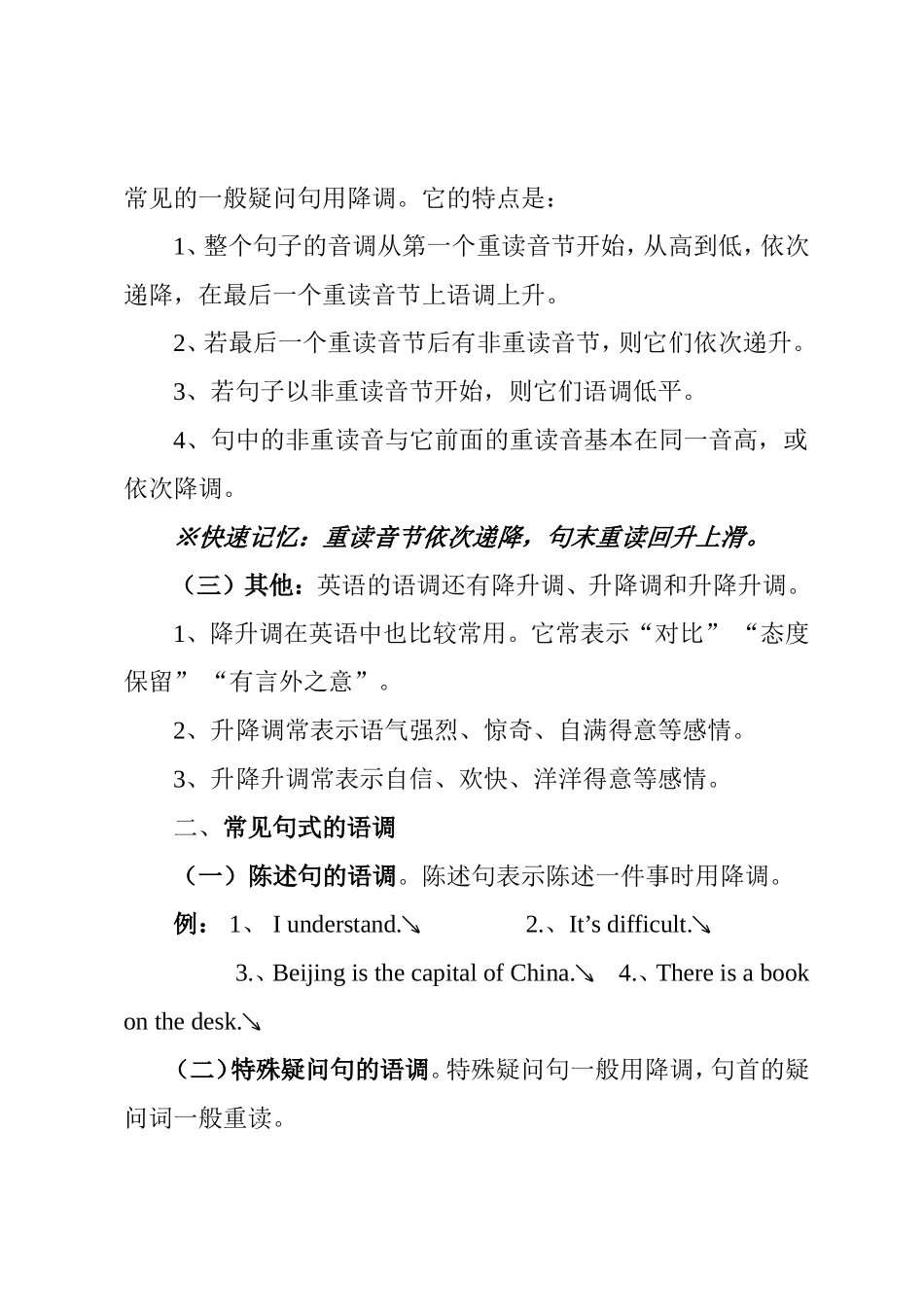 常见的一般疑问句用降调。它的特点是：

1、整个句子的音调从第一个重读音节开始，从高到低，依次递降，在最后一个重读音节上语调上升。

2、若最后一个重读音节后有非重读音节，则它们依次递升。

3、若句子以非重读音节开始，则它们语调低平。

4、句中的非重读音与它前面的重读音基本在同一音高，或依次降调。

※快速记忆：重读音节依次递降，句末重读回升上滑。

（三）其他：英语的语调还有降升调、升降调和升降升调。

1、降升调在英语中也比较常用。它常表示“对比”“态度保留”“有言外之意”。

2、升降调常表示语气强烈、惊奇、自满得意等感情。

3、升降升调常表示自信、欢快、洋洋得意等感情。

二、常见句式的语调

（一）陈述句的语调。陈述句表示陈述一件事时用降调。

例： 1、 I understand.↘ 2.、It’s difficult.↘

3.、Beijing is the capital of China.↘ 4.、There is a book on the desk.↘

（二）特殊疑问句的语调。特殊疑问句一般用降调，句首的疑问词一般重读。